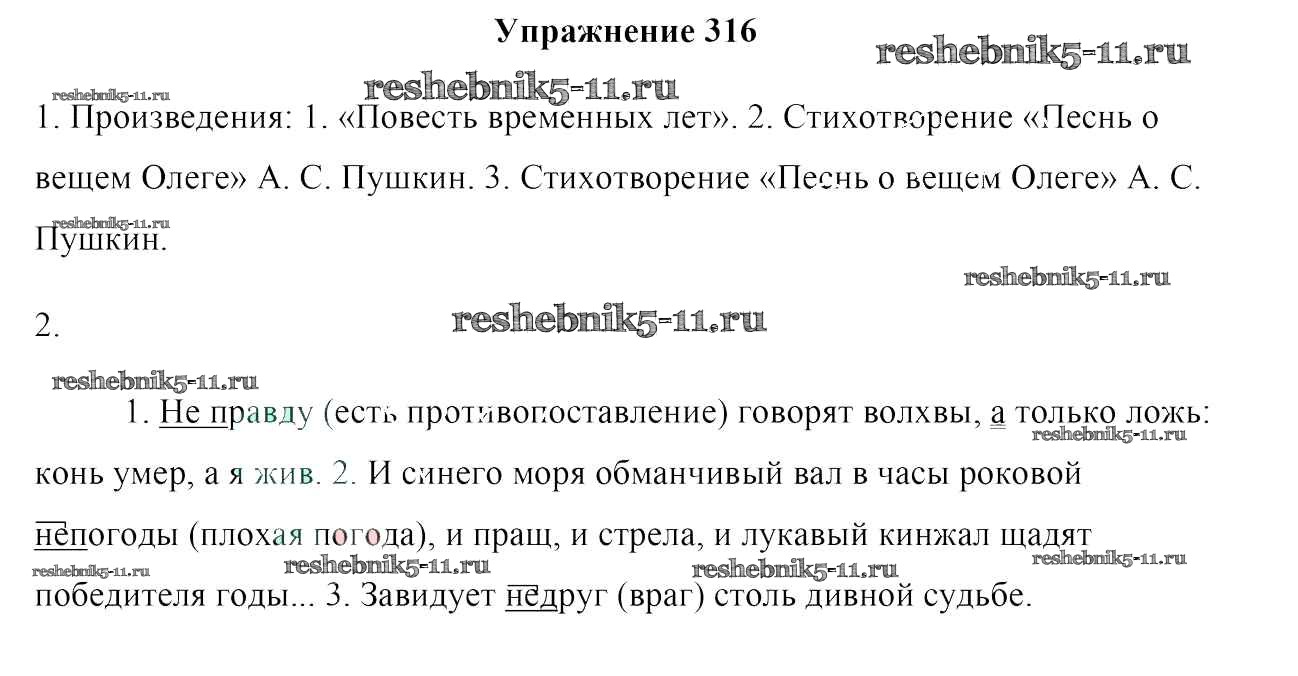 Упражнение 316

1. Произведения: 1. «Повесть временных лет». 2. Стихотворение «Песнь о вещем Олеге» А. С. Пушкин. 3. Стихотворение «Песнь о вещем Олеге» А. С. Пушкин.

2.

1. Не правду (есть противопоставление) говорят волхвы, а только ложь: конь умер, а я жив. 2. И синего моря обманчивый вал в часы роковой непогоды (плохая погода), и пращ, и стрела, и лукавый кинжал щадят победителя годы... 3. Завидует недруг (враг) столь дивной судьбе.

reshebnik5-11.ru